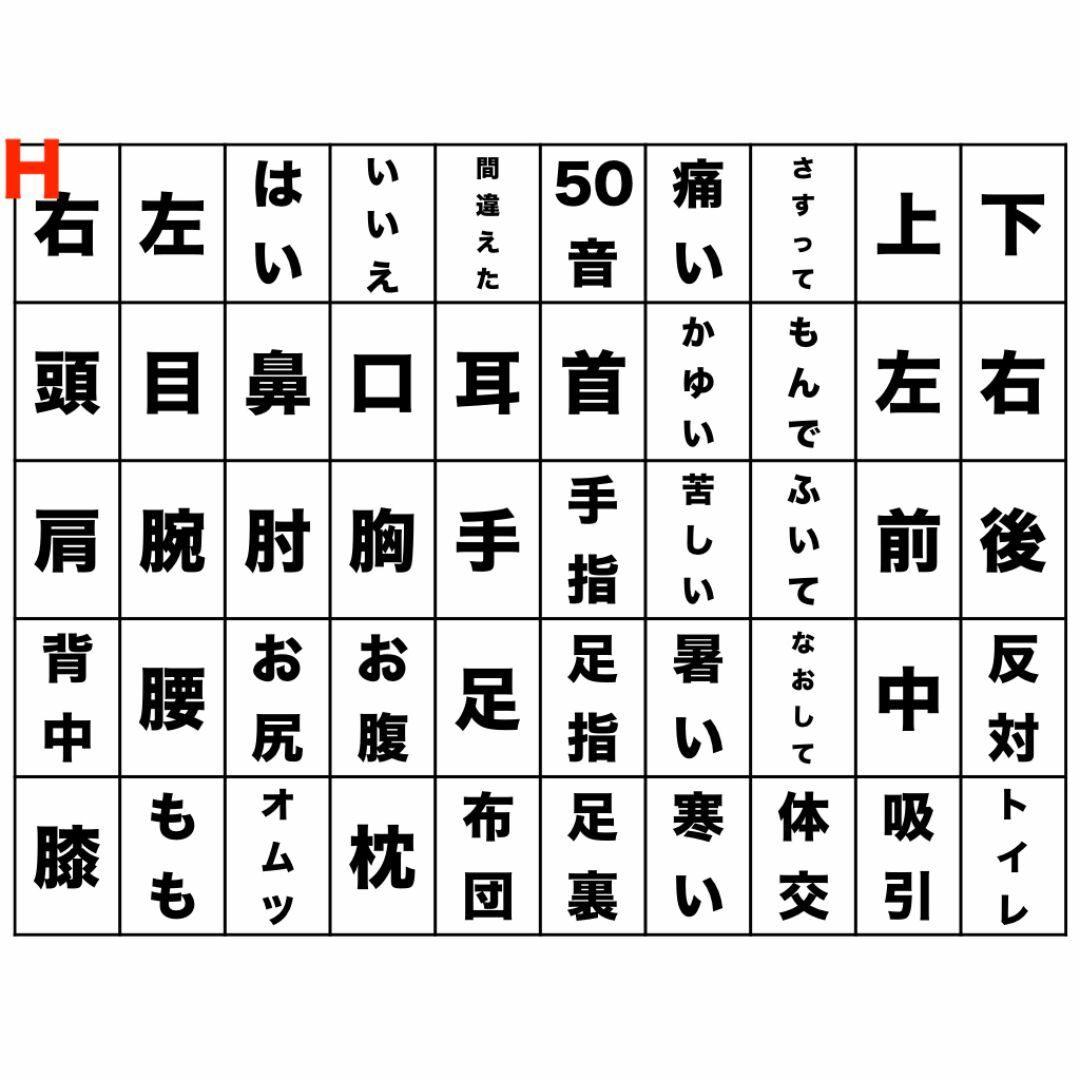 H

| 右 | 左 | はい | いいえ | 間違えた | 50音 | 痛い | さすって | 上 | 下 |
|---|---|---|---|---|---|---|---|---|---|
| 頭 | 目 | 鼻 | 口 | 耳 | 首 | かゆい | もんで | 左 | 右 |
| 肩 | 腕 | 肘 | 胸 | 手 | 手指 | 苦しい | ふいて | 前 | 後 |
| 背中 | 腰 | お尻 | お腹 | 足 | 足指 | 暑い | なおして | 中 | 反対 |
| 膝 | もも | オムツ | 枕 | 布団 | 足裏 | 寒い | 体交 | 吸引 | トイレ |